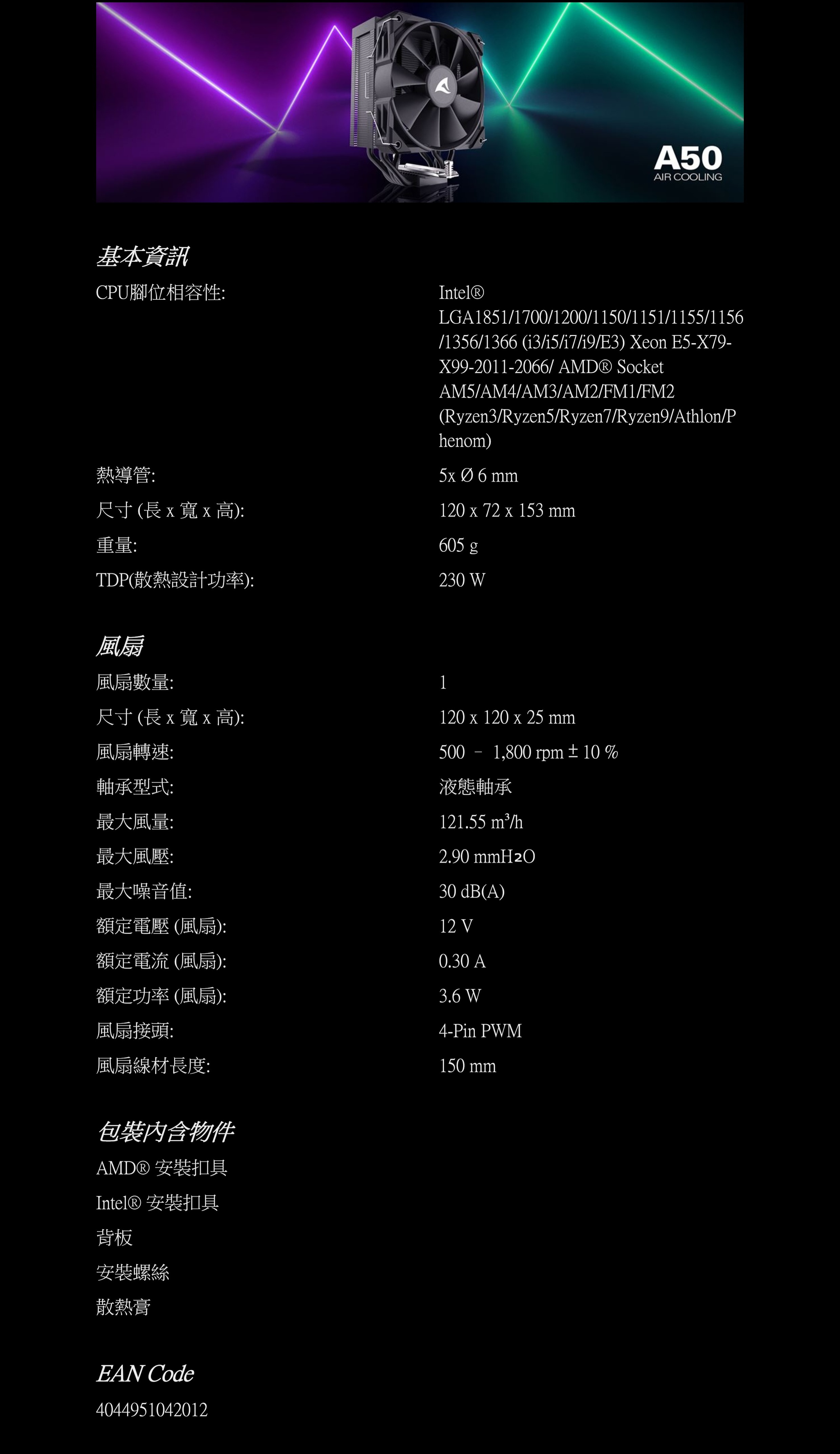 A50
AIR COOLING

基本資訊

CPU腳位相容性:
Intel® LGA1851/1700/1200/1150/1151/1155/1156/1356/1366 (i3/i5/i7/i9/E3) Xeon E5-X79-X99-2011-2066/ AMD® Socket AM5/AM4/AM3/AM2/FM1/FM2 (Ryzen3/Ryzen5/Ryzen7/Ryzen9/Athlon/Phenom)

熱導管:
5x Ø 6 mm

尺寸 (長 x 寬 x 高):
120 x 72 x 153 mm

重量:
605 g

TDP(散熱設計功率):
230 W

風扇

風扇數量:
1

尺寸 (長 x 寬 x 高):
120 x 120 x 25 mm

風扇轉速:
500 – 1,800 rpm ± 10 %

軸承型式:
液態軸承

最大風量:
121.55 m³/h

最大風壓:
2.90 mmH₂O

最大噪音值:
30 dB(A)

額定電壓 (風扇):
12 V

額定電流 (風扇):
0.30 A

額定功率 (風扇):
3.6 W

風扇接頭:
4-Pin PWM

風扇線材長度:
150 mm

包裝內含物件

AMD® 安裝扣具

Intel® 安裝扣具

背板

安裝螺絲

散熱膏

EAN Code

4044951042012